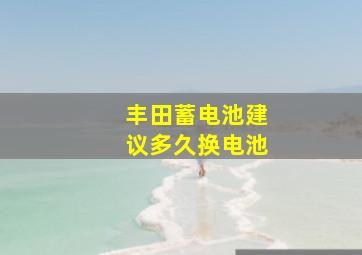 丰田蓄电池建议多久换电池